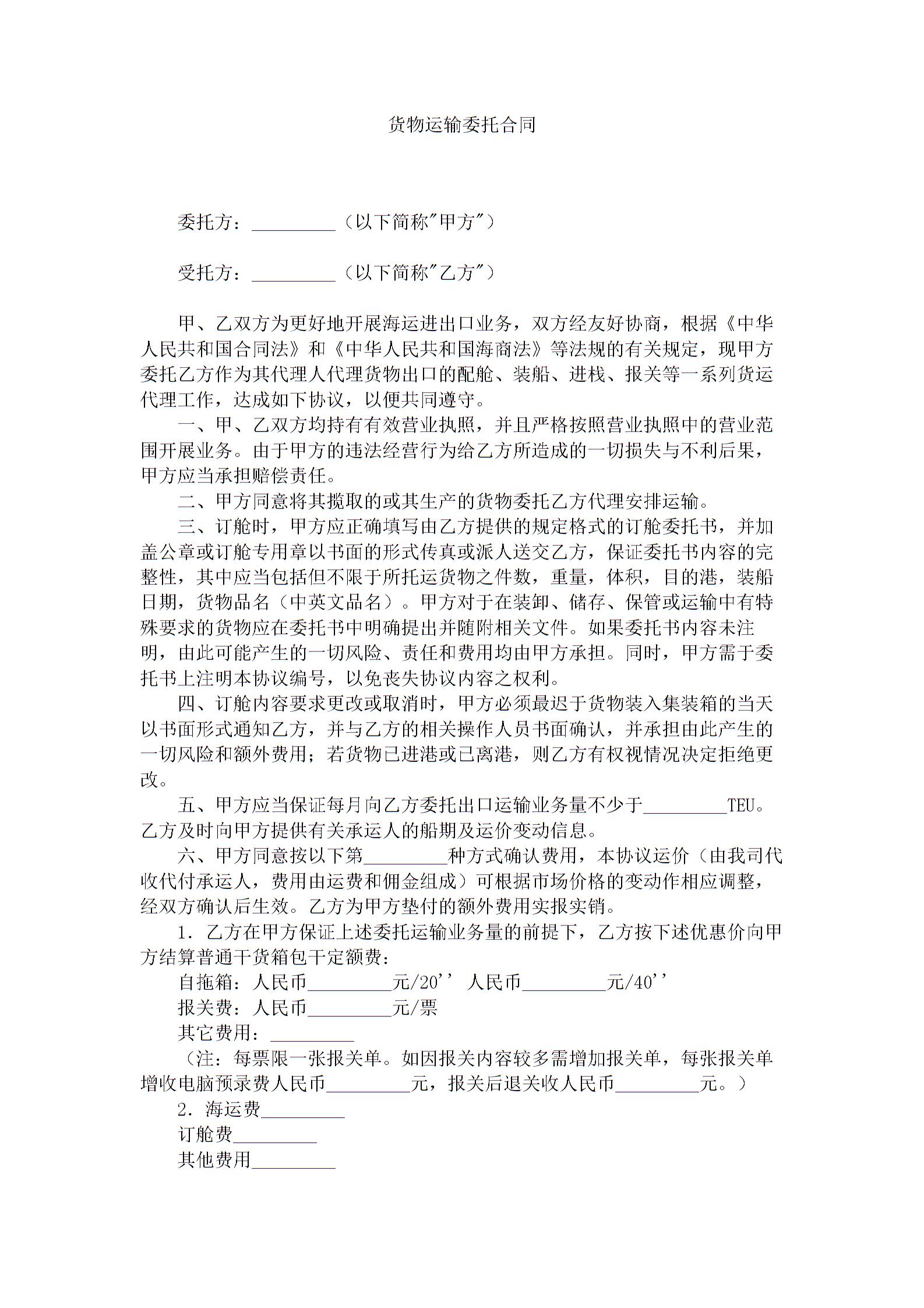 货物运输委托合同

委托方：_________（以下简称"甲方"）

受托方：_________（以下简称"乙方"）

甲、乙双方为更好地开展海运进出口业务，双方经友好协商，根据《中华人民共和国合同法》和《中华人民共和国海商法》等法规的有关规定，现甲方委托乙方作为其代理人代理货物出口的配舱、装船、进栈、报关等一系列货运代理工作，达成如下协议，以便共同遵守。

一、甲、乙双方均持有有效营业执照，并且严格按照营业执照中的营业范围开展业务。由于甲方的违法经营行为给乙方所造成的一切损失与不利后果，甲方应当承担赔偿责任。

二、甲方同意将其揽取的或其生产的货物委托乙方代理安排运输。

三、订舱时，甲方应正确填写由乙方提供的规定格式的订舱委托书，并加盖公章或订舱专用章以书面的形式传真或派人送交乙方，保证委托书内容的完整性，其中应当包括但不限于所托运货物之件数，重量，体积，目的港，装船日期，货物品名（中英文品名）。甲方对于在装卸、储存、保管或运输中有特殊要求的货物应在委托书中明确提出并随附相关文件。如果委托书内容未注明，由此可能产生的一切风险、责任和费用均由甲方承担。同时，甲方需于委托书上注明本协议编号，以免丧失协议内容之权利。

四、订舱内容要求更改或取消时，甲方必须最迟于货物装入集装箱的当天以书面形式通知乙方，并与乙方的相关操作人员书面确认，并承担由此产生的一切风险和额外费用；若货物已进港或已离港，则乙方有权视情况决定拒绝更改。

五、甲方应当保证每月向乙方委托出口运输业务量不少于_________TEU。乙方及时向甲方提供有关承运人的船期及运价变动信息。

六、甲方同意按以下第_________种方式确认费用，本协议运价（由我司代收代付承运人，费用由运费和佣金组成）可根据市场价格的变动作相应调整，经双方确认后生效。乙方为甲方垫付的额外费用实报实销。

1．乙方在甲方保证上述委托运输业务量的前提下，乙方按下述优惠价向甲方结算普通干货箱包干定额费：

自拖箱：人民币_________元/20'' 人民币_________元/40''

报关费：人民币_________元/票

其它费用：_________

（注：每票限一张报关单。如因报关内容较多需增加报关单，每张报关单增收电脑预录费人民币_________元，报关后退关收人民币_________元。）

2．海运费_________

订舱费_________

其他费用_________